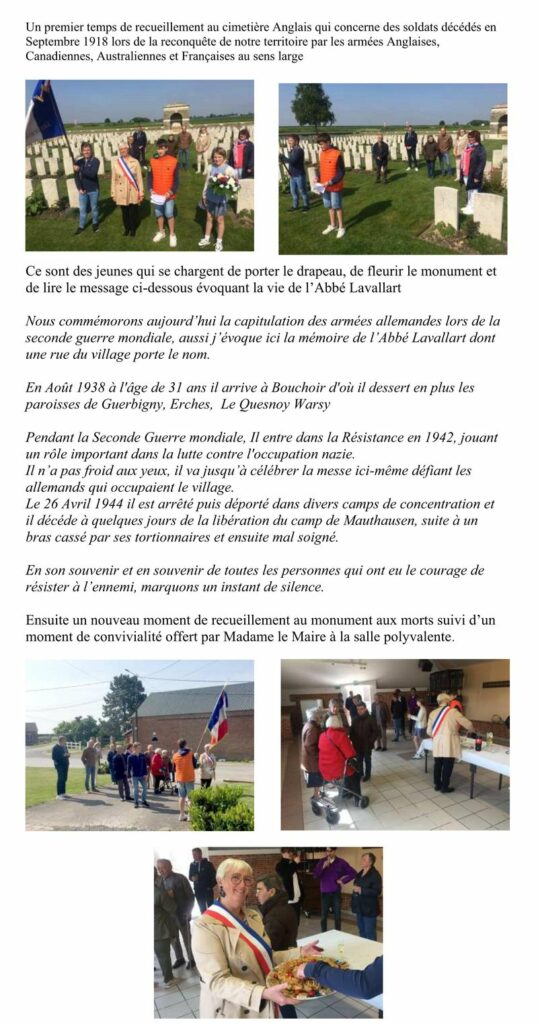 Un premier temps de recueillement au cimetière Anglais qui concerne des soldats décédés en Septembre 1918 lors de la reconquête de notre territoire par les armées Anglaises, Canadiennes, Australiennes et Françaises au sens large

Ce sont des jeunes qui se chargent de porter le drapeau, de fleurir le monument et de lire le message ci-dessous évoquant la vie de l'Abbé Lavallart

Nous commémorons aujourd'hui la capitulation des armées allemandes lors de la seconde guerre mondiale, aussi j'évoque ici la mémoire de l'Abbé Lavallart dont une rue du village porte le nom.

En Août 1938 à l'âge de 31 ans il arrive à Bouchoir d'où il dessert en plus les paroisses de Guerbigny, Erches, Le Quesnoy Warsy

Pendant la Seconde Guerre mondiale, Il entre dans la Résistance en 1942, jouant un rôle important dans la lutte contre l'occupation nazie.
Il n'a pas froid aux yeux, il va jusqu'à célébrer la messe ici-même défiant les allemands qui occupaient le village.
Le 26 Avril 1944 il est arrêté puis déporté dans divers camps de concentration et il décède à quelques jours de la libération du camp de Mauthausen, suite à un bras cassé par ses tortionnaires et ensuite mal soigné.

En son souvenir et en souvenir de toutes les personnes qui ont eu le courage de résister à l'ennemi, marquons un instant de silence.

Ensuite un nouveau moment de recueillement au monument aux morts suivi d'un moment de convivialité offert par Madame le Maire à la salle polyvalente.